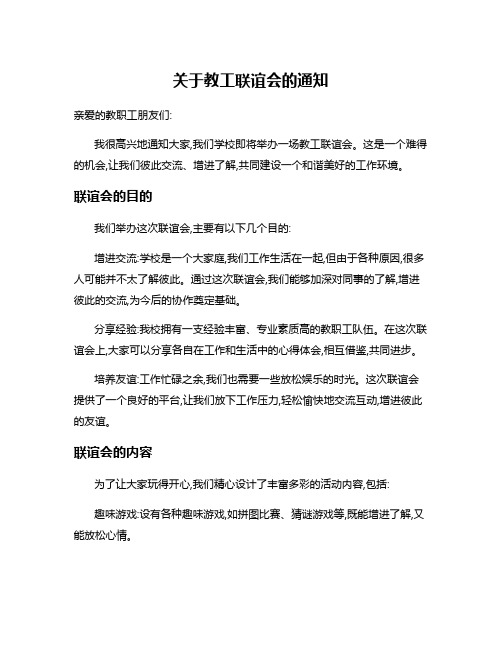 关于教工联谊会的通知

亲爱的教职工朋友们:

我很高兴地通知大家,我们学校即将举办一场教工联谊会。这是一个难得的机会,让我们彼此交流、增进了解,共同建设一个和谐美好的工作环境。

联谊会的目的

我们举办这次联谊会,主要有以下几个目的:

增进交流:学校是一个大家庭,我们工作生活在一起,但由于各种原因,很多人可能并不太了解彼此。通过这次联谊会,我们能够加深对同事的了解,增进彼此的交流,为今后的协作奠定基础。

分享经验:我校拥有一支经验丰富、专业素质高的教职工队伍。在这次联谊会上,大家可以分享各自在工作和生活中的心得体会,相互借鉴,共同进步。

培养友谊:工作忙碌之余,我们也需要一些放松娱乐的时光。这次联谊会提供了一个良好的平台,让我们放下工作压力,轻松愉快地交流互动,增进彼此的友谊。

联谊会的内容

为了让大家玩得开心,我们精心设计了丰富多彩的活动内容,包括:

趣味游戏:设有各种趣味游戏,如拼图比赛、猜谜游戏等,既能增进了解,又能放松心情。